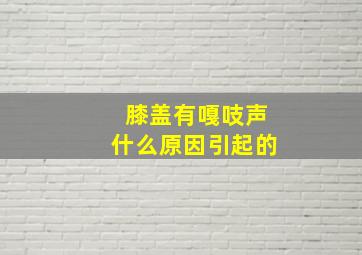 膝盖有嘎吱声
什么原因引起的